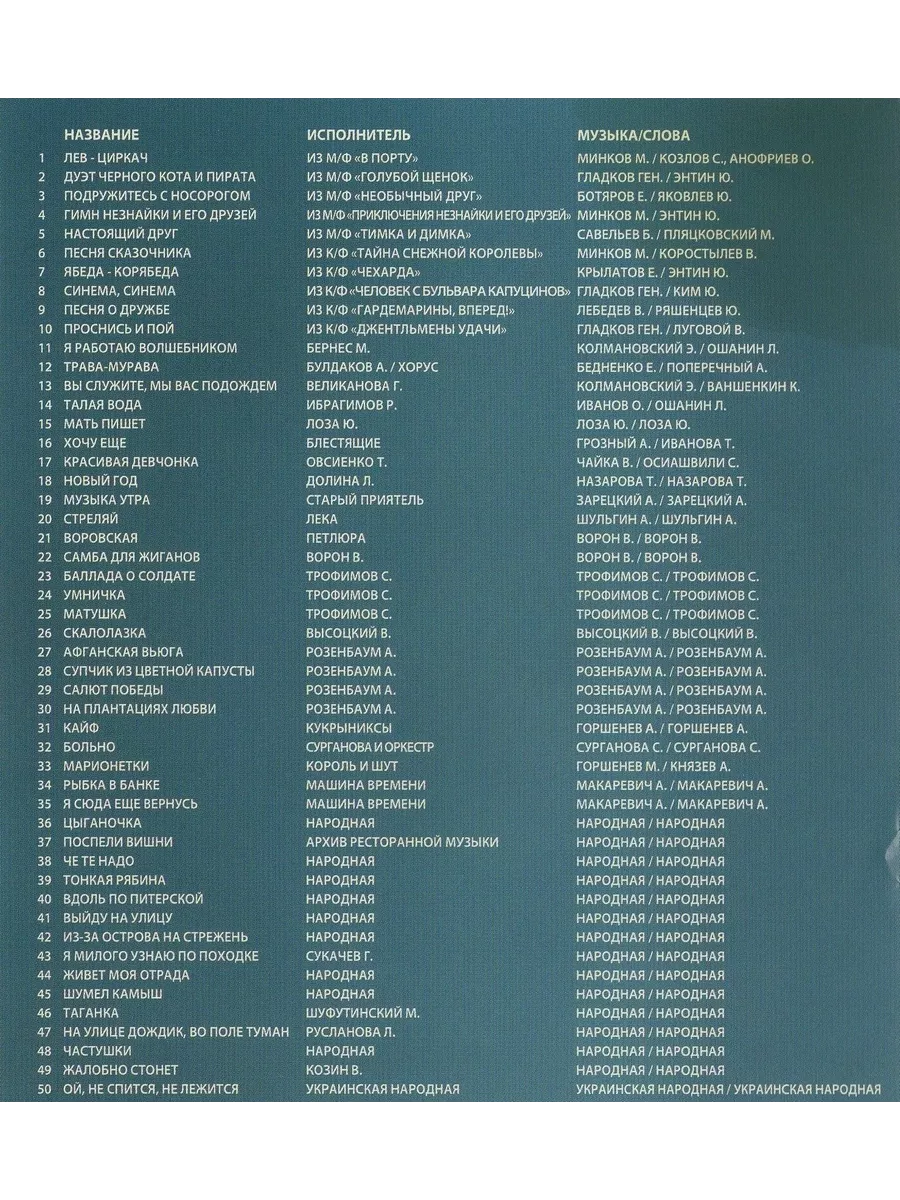 | | НАЗВАНИЕ | ИСПОЛНИТЕЛЬ | МУЗЫКА/СЛОВА |
|---|---|---|---|
| 1 | ЛЕВ - ЦИРКАЧ | ИЗ М/Ф «В ПОРТУ» | МИНКОВ М. / КОЗЛОВ С., АНОФРИЕВ О. |
| 2 | ДУЭТ ЧЕРНОГО КОТА И ПИРАТА | ИЗ М/Ф «ГОЛУБОЙ ЩЕНОК» | ГЛАДКОВ ГЕН. / ЭНТИН Ю. |
| 3 | ПОДРУЖИТЕСЬ С НОСОРОГОМ | ИЗ М/Ф «НЕОБЫЧНЫЙ ДРУГ» | БОТЯРОВ Е. / ЯКОВЛЕВ Ю. |
| 4 | ГИМН НЕЗНАЙКИ И ЕГО ДРУЗЕЙ | ИЗ М/Ф «ПРИКЛЮЧЕНИЯ НЕЗНАЙКИ И ЕГО ДРУЗЕЙ» | МИНКОВ М. / ЭНТИН Ю. |
| 5 | НАСТОЯЩИЙ ДРУГ | ИЗ М/Ф «ТИМКА И ДИМКА» | САВЕЛЬЕВ Б. / ПЛЯЦКОВСКИЙ М. |
| 6 | ПЕСНЯ СКАЗОЧНИКА | ИЗ К/Ф «ТАЙНА СНЕЖНОЙ КОРОЛЕВЫ» | МИНКОВ М. / КОРОСТЫЛЕВ В. |
| 7 | ЯБЕДА - КОРЯБЕДА | ИЗ К/Ф «ЧЕХАРДА» | КРЫЛАТОВ Е. / ЭНТИН Ю. |
| 8 | СИНЕМА, СИНЕМА | ИЗ К/Ф «ЧЕЛОВЕК С БУЛЬВАРА КАПУЦИНОВ» | ГЛАДКОВ ГЕН. / КИМ Ю. |
| 9 | ПЕСНЯ О ДРУЖБЕ | ИЗ К/Ф «ГАРДЕМАРИНЫ, ВПЕРЕД!» | ЛЕБЕДЕВ В. / РЯШЕНЦЕВ Ю. |
| 10 | ПРОСНИСЬ И ПОЙ | ИЗ К/Ф «ДЖЕНТЛЬМЕНЫ УДАЧИ» | ГЛАДКОВ ГЕН. / ЛУГОВОЙ В. |
| 11 | Я РАБОТАЮ ВОЛШЕБНИКОМ | БЕРНЕС М. | КОЛМАНОВСКИЙ Э. / ОШАНИН Л. |
| 12 | ТРАВА-МУРАВА | БУЛДАКОВ А. / ХОРУС | БЕДНЕНКО Е. / ПОПЕРЕЧНЫЙ А. |
| 13 | ВЫ СЛУЖИТЕ, МЫ ВАС ПОДОЖДЕМ | ВЕЛИКАНОВА Г. | КОЛМАНОВСКИЙ Э. / ВАНШЕНКИН К. |
| 14 | ТАЛАЯ ВОДА | ИБРАГИМОВ Р. | ИВАНОВ О. / ОШАНИН Л. |
| 15 | МАТЬ ПИШЕТ | ЛОЗА Ю. | ЛОЗА Ю. / ЛОЗА Ю. |
| 16 | ХОЧУ ЕЩЕ | БЛЕСТЯЩИЕ | ГРОЗНЫЙ А. / ИВАНОВА Т. |
| 17 | КРАСИВАЯ ДЕВЧОНКА | ОВСИЕНКО Т. | ЧАЙКА В. / ОСИАШВИЛИ С. |
| 18 | НОВЫЙ ГОД | ДОЛИНА Л. | НАЗАРОВА Т. / НАЗАРОВА Т. |
| 19 | МУЗЫКА УТРА | СТАРЫЙ ПРИЯТЕЛЬ | ЗАРЕЦКИЙ А. / ЗАРЕЦКИЙ А. |
| 20 | СТРЕЛЯЙ | ЛЕКА | ШУЛЬГИН А. / ШУЛЬГИН А. |
| 21 | ВОРОВСКАЯ | ПЕТЛЮРА | ВОРОН В. / ВОРОН В. |
| 22 | САМБА ДЛЯ ЖИГАНОВ | ВОРОН В. | ВОРОН В. / ВОРОН В. |
| 23 | БАЛЛАДА О СОЛДАТЕ | ТРОФИМОВ С. | ТРОФИМОВ С. / ТРОФИМОВ С. |
| 24 | УМНИЧКА | ТРОФИМОВ С. | ТРОФИМОВ С. / ТРОФИМОВ С. |
| 25 | МАТУШКА | ТРОФИМОВ С. | ТРОФИМОВ С. / ТРОФИМОВ С. |
| 26 | СКАЛОЛАЗКА | ВЫСОЦКИЙ В. | ВЫСОЦКИЙ В. / ВЫСОЦКИЙ В. |
| 27 | АФГАНСКАЯ ВЬЮГА | РОЗЕНБАУМ А. | РОЗЕНБАУМ А. / РОЗЕНБАУМ А. |
| 28 | СУПЧИК ИЗ ЦВЕТНОЙ КАПУСТЫ | РОЗЕНБАУМ А. | РОЗЕНБАУМ А. / РОЗЕНБАУМ А. |
| 29 | САЛЮТ ПОБЕДЫ | РОЗЕНБАУМ А. | РОЗЕНБАУМ А. / РОЗЕНБАУМ А. |
| 30 | НА ПЛАНТАЦИЯХ ЛЮБВИ | РОЗЕНБАУМ А. | РОЗЕНБАУМ А. / РОЗЕНБАУМ А. |
| 31 | КАЙФ | КУКРЫНИКСЫ | ГОРШЕНЕВ А. / ГОРШЕНЕВ А. |
| 32 | БОЛЬНО | СУРГАНОВА И ОРКЕСТР | СУРГАНОВА С. / СУРГАНОВА С. |
| 33 | МАРИОНЕТКИ | КОРОЛЬ И ШУТ | ГОРШЕНЕВ М. / КНЯЗЕВ А. |
| 34 | РЫБКА В БАНКЕ | МАШИНА ВРЕМЕНИ | МАКАРЕВИЧ А. / МАКАРЕВИЧ А. |
| 35 | Я СЮДА ЕЩЕ ВЕРНУСЬ | МАШИНА ВРЕМЕНИ | МАКАРЕВИЧ А. / МАКАРЕВИЧ А. |
| 36 | ЦЫГАНОЧКА | НАРОДНАЯ | НАРОДНАЯ / НАРОДНАЯ |
| 37 | ПОСПЕЛИ ВИШНИ | АРХИВ РЕСТОРАННОЙ МУЗЫКИ | НАРОДНАЯ / НАРОДНАЯ |
| 38 | ЧЕ ТЕ НАДО | НАРОДНАЯ | НАРОДНАЯ / НАРОДНАЯ |
| 39 | ТОНКАЯ РЯБИНА | НАРОДНАЯ | НАРОДНАЯ / НАРОДНАЯ |
| 40 | ВДОЛЬ ПО ПИТЕРСКОЙ | НАРОДНАЯ | НАРОДНАЯ / НАРОДНАЯ |
| 41 | ВЫЙДУ НА УЛИЦУ | НАРОДНАЯ | НАРОДНАЯ / НАРОДНАЯ |
| 42 | ИЗ-ЗА ОСТРОВА НА СТРЕЖЕНЬ | НАРОДНАЯ | НАРОДНАЯ / НАРОДНАЯ |
| 43 | Я МИЛОГО УЗНАЮ ПО ПОХОДКЕ | СУКАЧЕВ Г. | НАРОДНАЯ / НАРОДНАЯ |
| 44 | ЖИВЕТ МОЯ ОТРАДА | НАРОДНАЯ | НАРОДНАЯ / НАРОДНАЯ |
| 45 | ШУМЕЛ КАМЫШ | НАРОДНАЯ | НАРОДНАЯ / НАРОДНАЯ |
| 46 | ТАГАНКА | ШУФУТИНСКИЙ М. | НАРОДНАЯ / НАРОДНАЯ |
| 47 | НА УЛИЦЕ ДОЖДИК, ВО ПОЛЕ ТУМАН | РУСЛАНОВА Л. | НАРОДНАЯ / НАРОДНАЯ |
| 48 | ЧАСТУШКИ | НАРОДНАЯ | НАРОДНАЯ / НАРОДНАЯ |
| 49 | ЖАЛОБНО СТОНЕТ | КОЗИН В. | НАРОДНАЯ / НАРОДНАЯ |
| 50 | ОЙ, НЕ СПИТСЯ, НЕ ЛЕЖИТСЯ | УКРАИНСКАЯ НАРОДНАЯ | УКРАИНСКАЯ НАРОДНАЯ / УКРАИНСКАЯ НАРОДНАЯ |